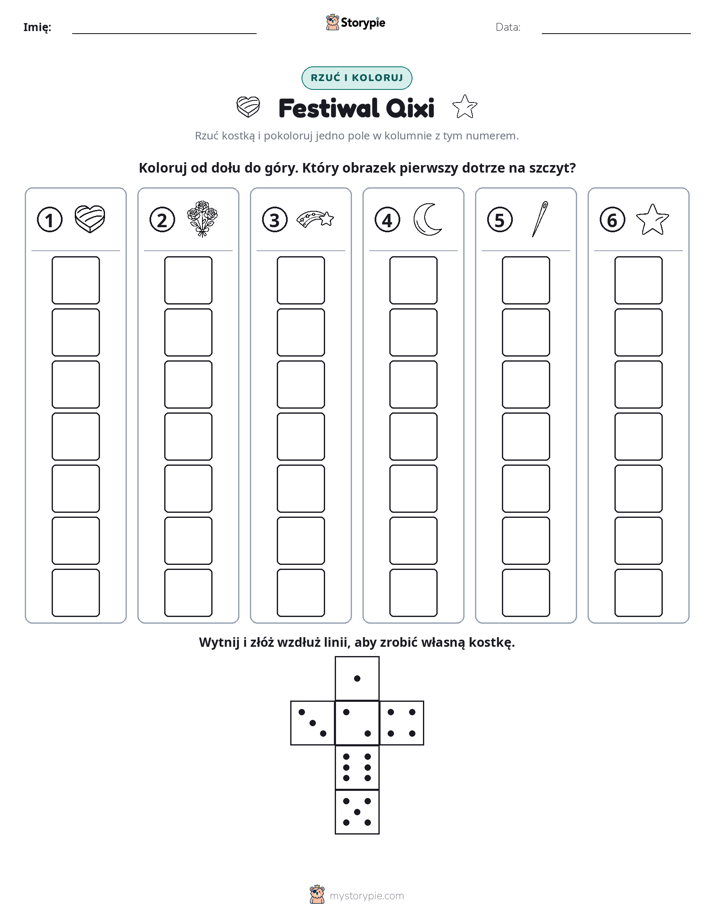 Imię: ____ Storypie Data: ____

RZUĆ I KOLORUJ

Festiwal Qixi

Rzuć kostką i pokoloruj jedno pole w kolumnie z tym numerem.

Koloruj od dołu do góry. Który obrazek pierwszy dotrze na szczyt?

①

②

③

④

⑤

⑥

Wytnij i złóż wzdłuż linii, aby zrobić własną kostkę.

mystorypie.com